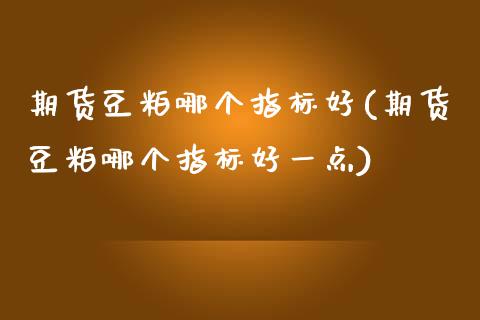 期货豆粕哪个指标好(期货豆粕哪个指标好一点)